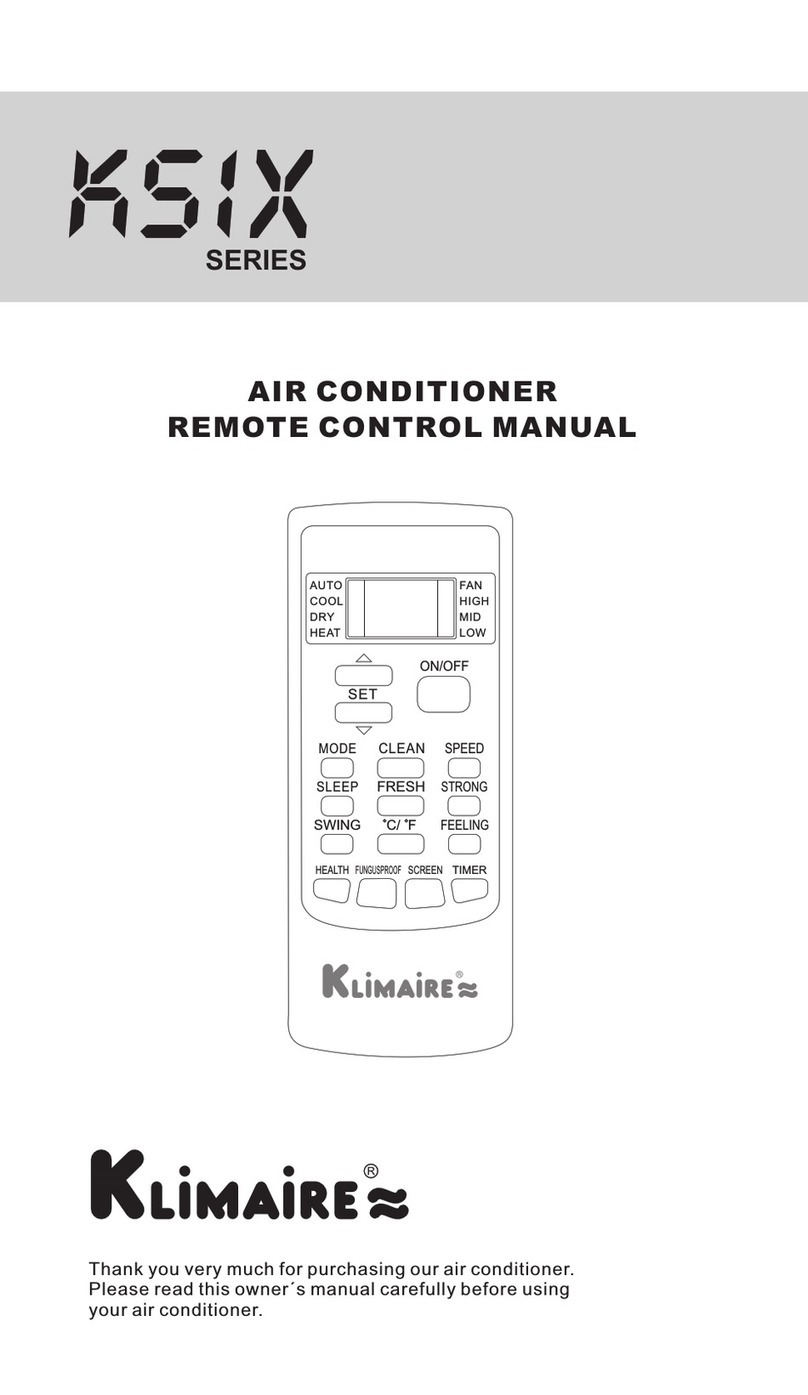 KSIX
SERIES

AIR CONDITIONER
REMOTE CONTROL MANUAL

AUTO
COOL
DRY
HEAT

FAN
HIGH
MID
LOW

SET
ON/OFF

MODE CLEAN SPEED
SLEEP FRESH STRONG
SWING °C/ °F FEELING
HEALTH FUNGUSPROOF SCREEN TIMER

KLIMAIRE®

KLIMAIRE®

Thank you very much for purchasing our air conditioner. Please read this owner´s manual carefully before using your air conditioner.